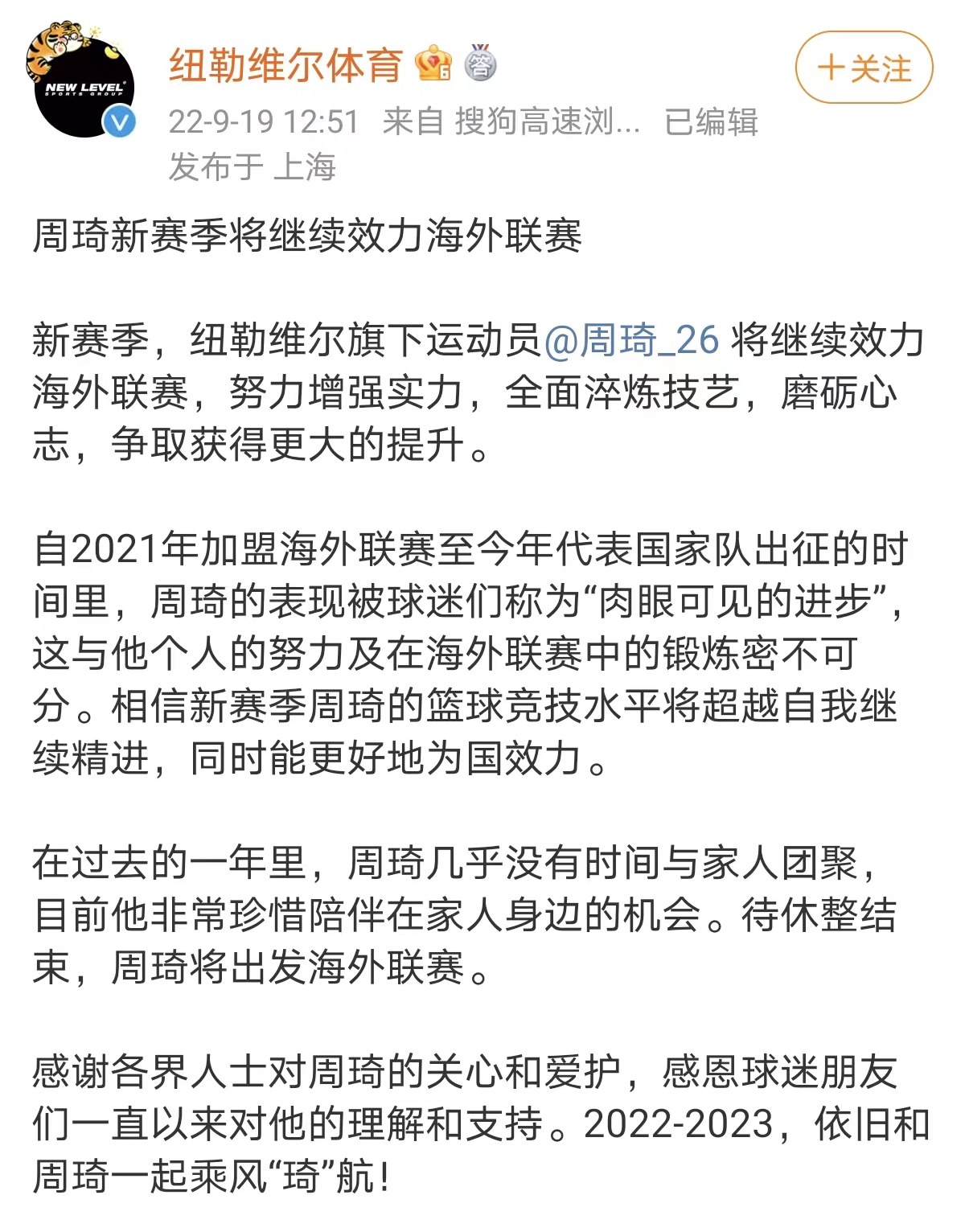 NEW LEVEL SPORTS GROUP

纽勒维尔体育

十关注

22-9-19 12:51 来自 搜狗高速浏... 已编辑
发布于 上海

周琦新赛季将继续效力海外联赛

新赛季，纽勒维尔旗下运动员@周琦_26 将继续效力海外联赛，努力增强实力，全面淬炼技艺，磨砺心志，争取获得更大的提升。

自2021年加盟海外联赛至今年代表国家队出征的时间里，周琦的表现被球迷们称为“肉眼可见的进步”，这与他个人的努力及在海外联赛中的锻炼密不可分。相信新赛季周琦的篮球竞技水平将超越自我继续精进，同时能更好地为国效力。

在过去的一年里，周琦几乎没有时间与家人团聚，目前他非常珍惜陪伴在家人身边的机会。待休整结束，周琦将出发海外联赛。

感谢各界人士对周琦的关心和爱护，感恩球迷朋友们一直以来对他的理解和支持。2022-2023，依旧和周琦一起乘风“琦”航！